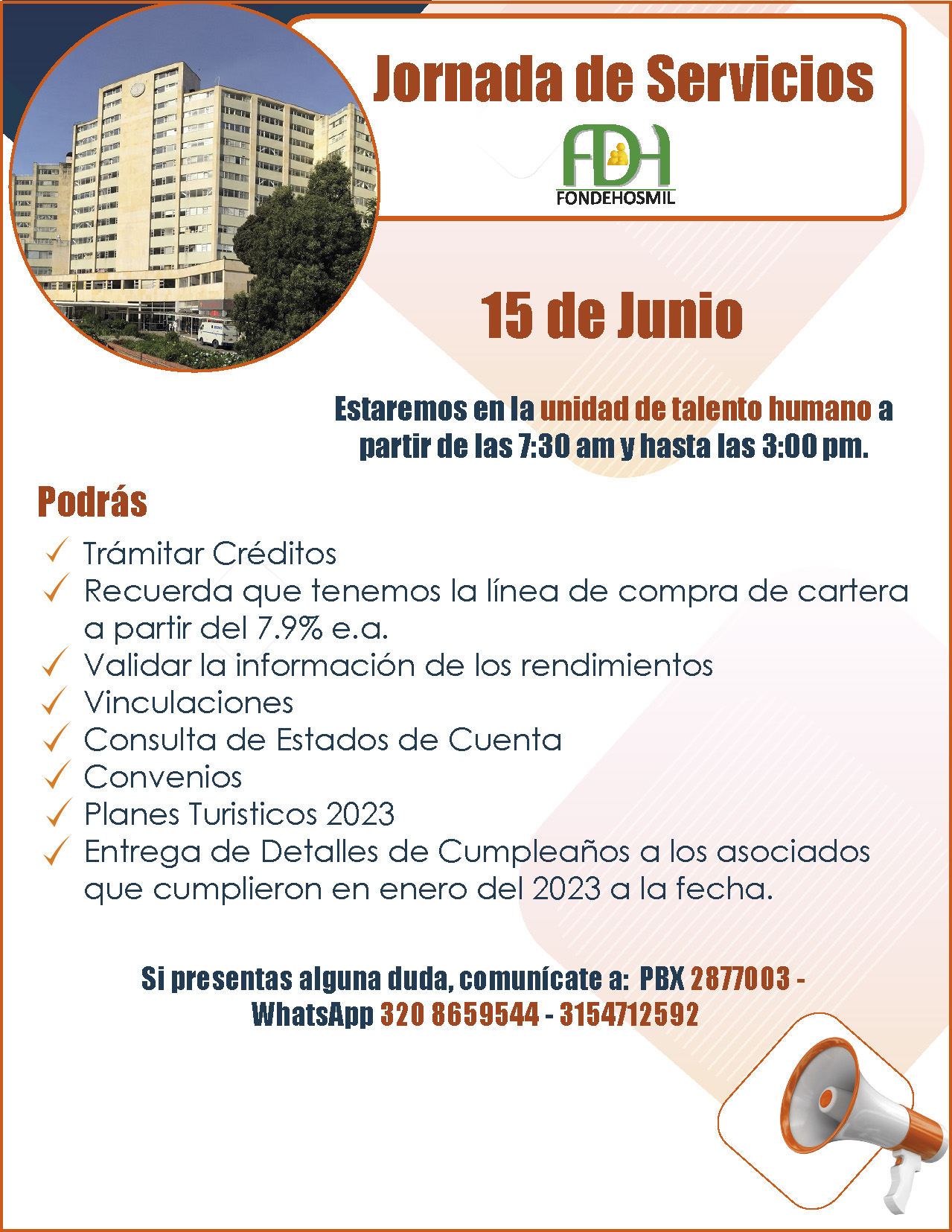 Jornada de Servicios

FDH
FONDEHOSMIL

15 de Junio

Estaremos en la unidad de talento humano a partir de las 7:30 am y hasta las 3:00 pm.

Podrás

✓ Trámitar Créditos
✓ Recuerda que tenemos la línea de compra de cartera a partir del 7.9% e.a.
✓ Validar la información de los rendimientos
✓ Vinculaciones
✓ Consulta de Estados de Cuenta
✓ Convenios
✓ Planes Turisticos 2023
✓ Entrega de Detalles de Cumpleaños a los asociados que cumplieron en enero del 2023 a la fecha.

Si presentas alguna duda, comunícate a: PBX 2877003 - WhatsApp 320 8659544 - 3154712592